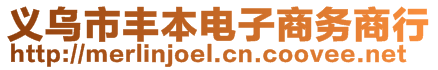 义乌市丰本电子商务商行
http://merlinjoel.cn.coovee.net